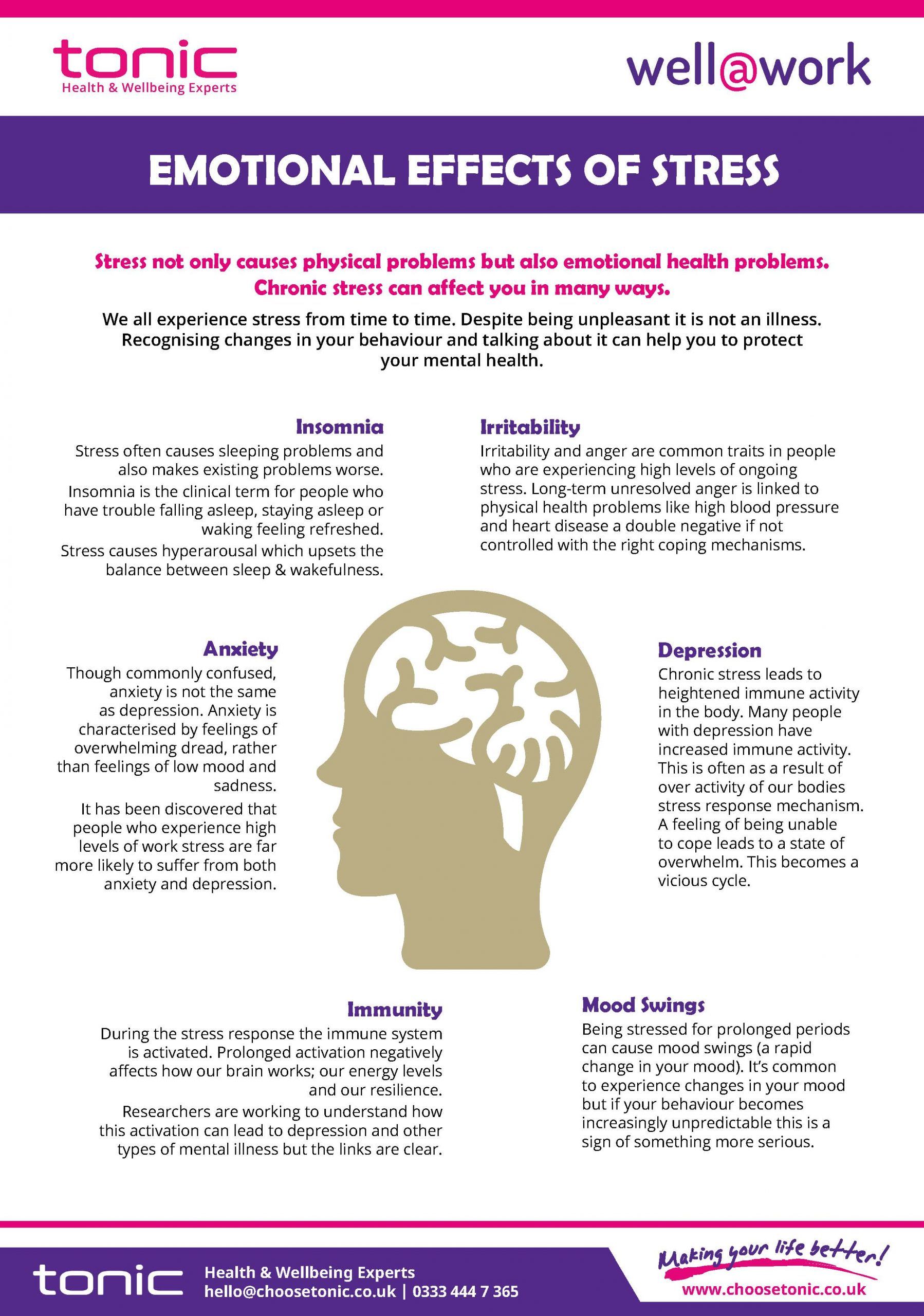 tonic
Health & Wellbeing Experts

well@work

EMOTIONAL EFFECTS OF STRESS

Stress not only causes physical problems but also emotional health problems. Chronic stress can affect you in many ways.

We all experience stress from time to time. Despite being unpleasant it is not an illness. Recognising changes in your behaviour and talking about it can help you to protect your mental health.

Insomnia

Stress often causes sleeping problems and also makes existing problems worse.

Insomnia is the clinical term for people who have trouble falling asleep, staying asleep or waking feeling refreshed.

Stress causes hyperarousal which upsets the balance between sleep & wakefulness.

Irritability

Irritability and anger are common traits in people who are experiencing high levels of ongoing stress. Long-term unresolved anger is linked to physical health problems like high blood pressure and heart disease a double negative if not controlled with the right coping mechanisms.

Anxiety

Though commonly confused, anxiety is not the same as depression. Anxiety is characterised by feelings of overwhelming dread, rather than feelings of low mood and sadness.

It has been discovered that people who experience high levels of work stress are far more likely to suffer from both anxiety and depression.

Depression

Chronic stress leads to heightened immune activity in the body. Many people with depression have increased immune activity. This is often as a result of over activity of our bodies stress response mechanism. A feeling of being unable to cope leads to a state of overwhelm. This becomes a vicious cycle.

Immunity

During the stress response the immune system is activated. Prolonged activation negatively affects how our brain works; our energy levels and our resilience.

Researchers are working to understand how this activation can lead to depression and other types of mental illness but the links are clear.

Mood Swings

Being stressed for prolonged periods can cause mood swings (a rapid change in your mood). It's common to experience changes in your mood but if your behaviour becomes increasingly unpredictable this is a sign of something more serious.

tonic
Health & Wellbeing Experts
hello@choosetonic.co.uk | 0333 444 7 365

Making your life better!
www.choosetonic.co.uk